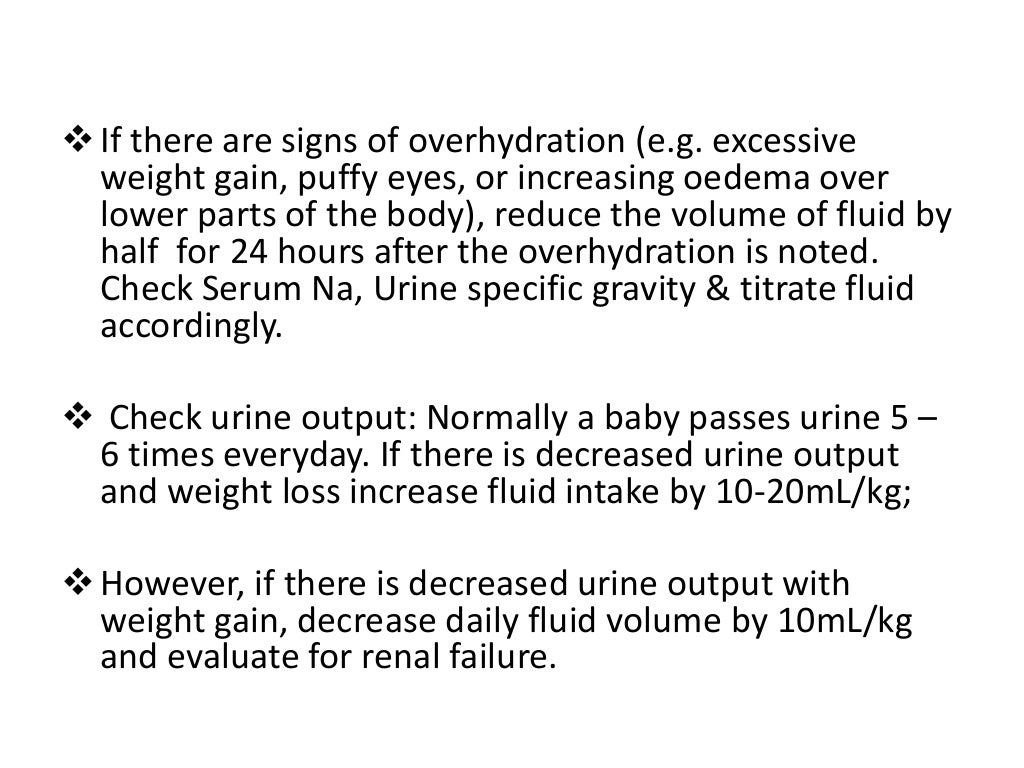 ❖ If there are signs of overhydration (e.g. excessive weight gain, puffy eyes, or increasing oedema over lower parts of the body), reduce the volume of fluid by half for 24 hours after the overhydration is noted. Check Serum Na, Urine specific gravity & titrate fluid accordingly.

❖ Check urine output: Normally a baby passes urine 5 – 6 times everyday. If there is decreased urine output and weight loss increase fluid intake by 10-20mL/kg;

❖ However, if there is decreased urine output with weight gain, decrease daily fluid volume by 10mL/kg and evaluate for renal failure.